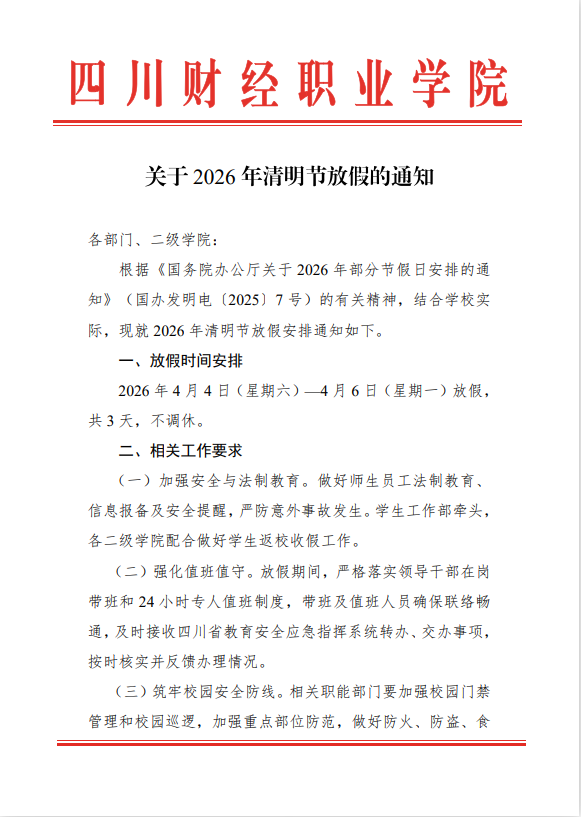 四川财经职业学院

关于 2026 年清明节放假的通知

各部门、二级学院：

根据《国务院办公厅关于 2026 年部分节假日安排的通知》（国办发明电〔2025〕7 号）的有关精神，结合学校实际，现就 2026 年清明节放假安排通知如下。

一、放假时间安排

2026 年 4 月 4 日（星期六）—4 月 6 日（星期一）放假，共 3 天，不调休。

二、相关工作要求

（一）加强安全与法制教育。做好师生员工法制教育、信息报备及安全提醒，严防意外事故发生。学生工作部牵头，各二级学院配合做好学生返校收假工作。

（二）强化值班值守。放假期间，严格落实领导干部在岗带班和 24 小时专人值班制度，带班及值班人员确保联络畅通，及时接收四川省教育安全应急指挥系统转办、交办事项，按时核实并反馈办理情况。

（三）筑牢校园安全防线。相关职能部门要加强校园门禁管理和校园巡逻，加强重点部位防范，做好防火、防盗、食